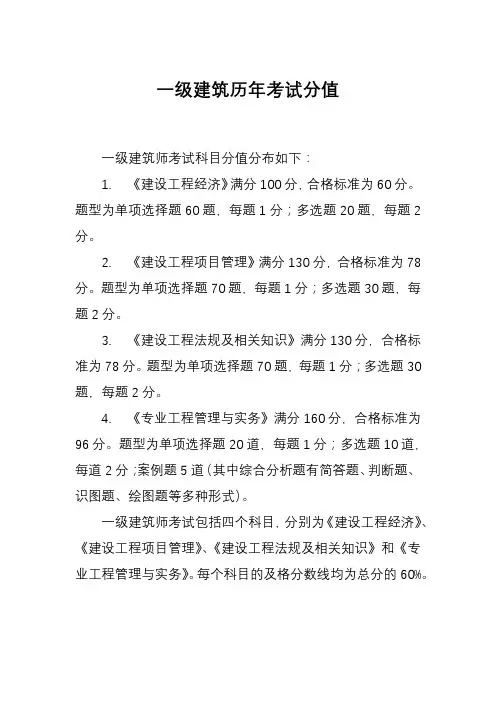 一级建筑历年考试分值

一级建筑师考试科目分值分布如下：

1. 《建设工程经济》满分 100 分，合格标准为 60 分。题型为单项选择题 60 题，每题 1 分；多选题 20 题，每题 2 分。

2. 《建设工程项目管理》满分 130 分，合格标准为 78 分。题型为单项选择题 70 题，每题 1 分；多选题 30 题，每题 2 分。

3. 《建设工程法规及相关知识》满分 130 分，合格标准为 78 分。题型为单项选择题 70 题，每题 1 分；多选题 30 题，每题 2 分。

4. 《专业工程管理与实务》满分 160 分，合格标准为 96 分。题型为单项选择题 20 道，每题 1 分；多选题 10 道，每道 2 分；案例题 5 道（其中综合分析题有简答题、判断题、识图题、绘图题等多种形式）。

一级建筑师考试包括四个科目，分别为《建设工程经济》、《建设工程项目管理》、《建设工程法规及相关知识》和《专业工程管理与实务》。每个科目的及格分数线均为总分的 60%。